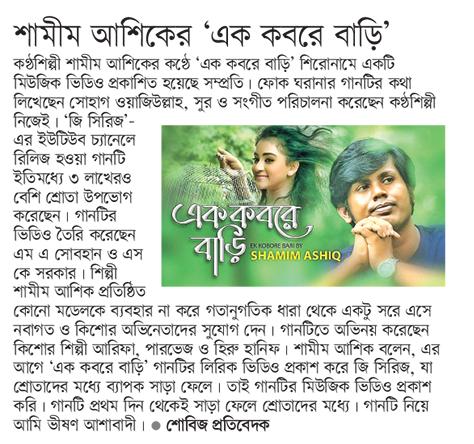 শামীম আশিকের 'এক কবরে বাড়ি'

কণ্ঠশিল্পী শামীম আশিকের কণ্ঠে 'এক কবরে বাড়ি' শিরোনামে একটি মিউজিক ভিডিও প্রকাশিত হয়েছে সম্প্রতি। ফোক ঘরানার গানটির কথা লিখেছেন সোহাগ ওয়াজিউল্লাহ, সুর ও সংগীত পরিচালনা করেছেন কণ্ঠশিল্পী নিজেই। 'জি সিরিজ'-এর ইউটিউব চ্যানেলে রিলিজ হওয়া গানটি ইতিমধ্যে ৩ লাখেরও বেশি শ্রোতা উপভোগ করেছেন। গানটির ভিডিও তৈরি করেছেন এম এ সোবহান ও এস কে সরকার। শিল্পী শামীম আশিক প্রতিষ্ঠিত কোনো মডেলকে ব্যবহার না করে গতানুগতিক ধারা থেকে একটু সরে এসে নবাগত ও কিশোর অভিনেতাদের সুযোগ দেন। গানটিতে অভিনয় করেছেন কিশোর শিল্পী আরিফা, পারভেজ ও হিরু হানিফ। শামীম আশিক বলেন, এর আগে 'এক কবরে বাড়ি' গানটির লিরিক ভিডিও প্রকাশ করে জি সিরিজ, যা শ্রোতাদের মধ্যে ব্যাপক সাড়া ফেলে। তাই গানটির মিউজিক ভিডিও প্রকাশ করি। গানটি প্রথম দিন থেকেই সাড়া ফেলে শ্রোতাদের মধ্যে। গানটি নিয়ে আমি ভীষণ আশাবাদী। ● শোবিজ প্রতিবেদক

এক কবরে বাড়ি
EK KOBORE BARI BY
SHAMIM ASHIQ